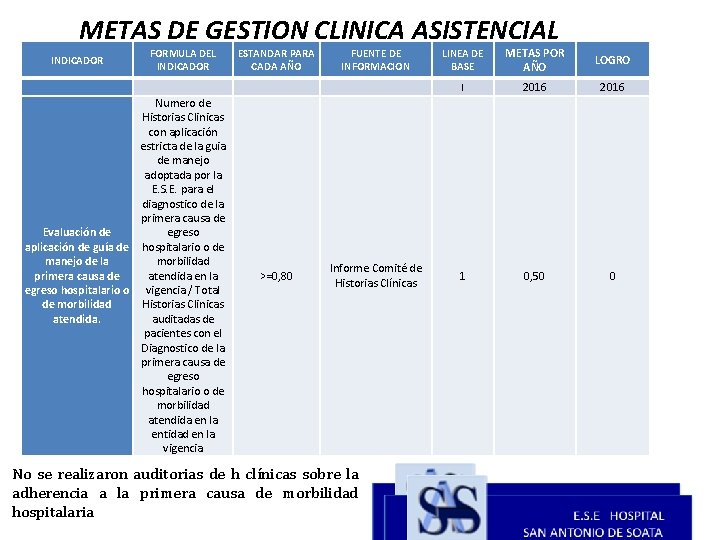 METAS DE GESTION CLINICA ASISTENCIAL

| INDICADOR | FORMULA DEL INDICADOR | ESTANDAR PARA CADA AÑO | FUENTE DE INFORMACION | LINEA DE BASE | METAS POR AÑO | LOGRO |
|---|---|---|---|---|---|---|
| | | | | I | 2016 | 2016 |
| Evaluación de aplicación de guía de manejo de la primera causa de egreso hospitalario o de morbilidad atendida. | Numero de Historias Clínicas con aplicación estricta de la guia de manejo adoptada por la E.S.E. para el diagnostico de la primera causa de egreso hospitalario o de morbilidad atendida en la vigencia / Total Historias Clínicas auditadas de pacientes con el Diagnostico de la primera causa de egreso hospitalario o de morbilidad atendida en la entidad en la vigencia | >=0,80 | Informe Comité de Historias Clínicas | 1 | 0,50 | 0 |

No se realizaron auditorias de h clínicas sobre la adherencia a la primera causa de morbilidad hospitalaria

SAS

E.S.E HOSPITAL
SAN ANTONIO DE SOATA